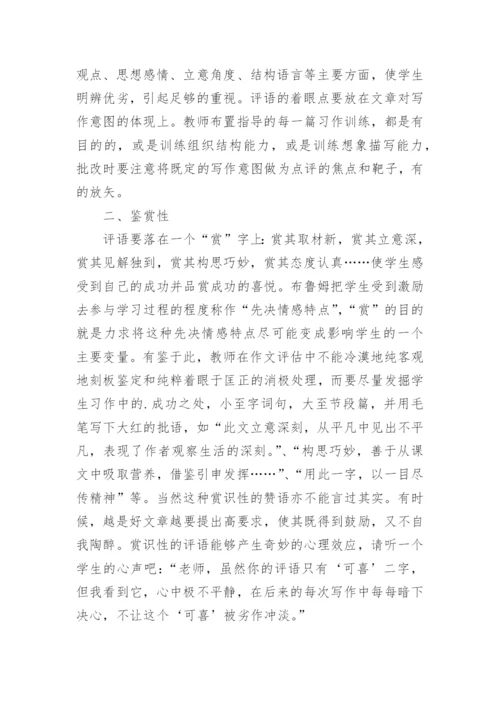 观点、思想感情、立意角度、结构语言等主要方面，使学生明辨优劣，引起足够的重视。评语的着眼点要放在文章对写作意图的体现上。教师布置指导的每一篇习作训练，都是有目的的，或是训练组织结构能力，或是训练想象描写能力，批改时要注意将既定的写作意图做为点评的焦点和靶子，有的放矢。

二、鉴赏性

评语要落在一个“赏”字上：赏其取材新，赏其立意深，赏其见解独到，赏其构思巧妙，赏其态度认真……使学生感受到自己的成功并品赏成功的喜悦。布鲁姆把学生受到激励去参与学习过程的程度称作“先决情感特点”，“赏”的目的就是力求将这种先决情感特点尽可能变成影响学生的一个主要变量。有鉴于此，教师在作文评估中不能冷漠地纯客观地刻板鉴定和纯粹着眼于匡正的消极处理，而要尽量发掘学生习作中的.成功之处，小至字词句，大至节段篇，并用毛笔写下大红的批语，如“此文立意深刻，从平凡中见出不平凡，表现了作者观察生活的深刻。”、“构思巧妙，善于从课文中吸取营养，借鉴引申发挥……”、“用此一字，以一目尽传精神”等。当然这种赏识性的赞语亦不能言过其实。有时候，越是好文章越要提出高要求，使其既得到鼓励，又不自我陶醉。赏识性的评语能够产生奇妙的心理效应，请听一个学生的心声吧：“老师，虽然你的评语只有‘可喜’二字，但我看到它，心中极不平静，在后来的每次写作中每每暗下决心，不让这个‘可喜’被劣作冲淡。”